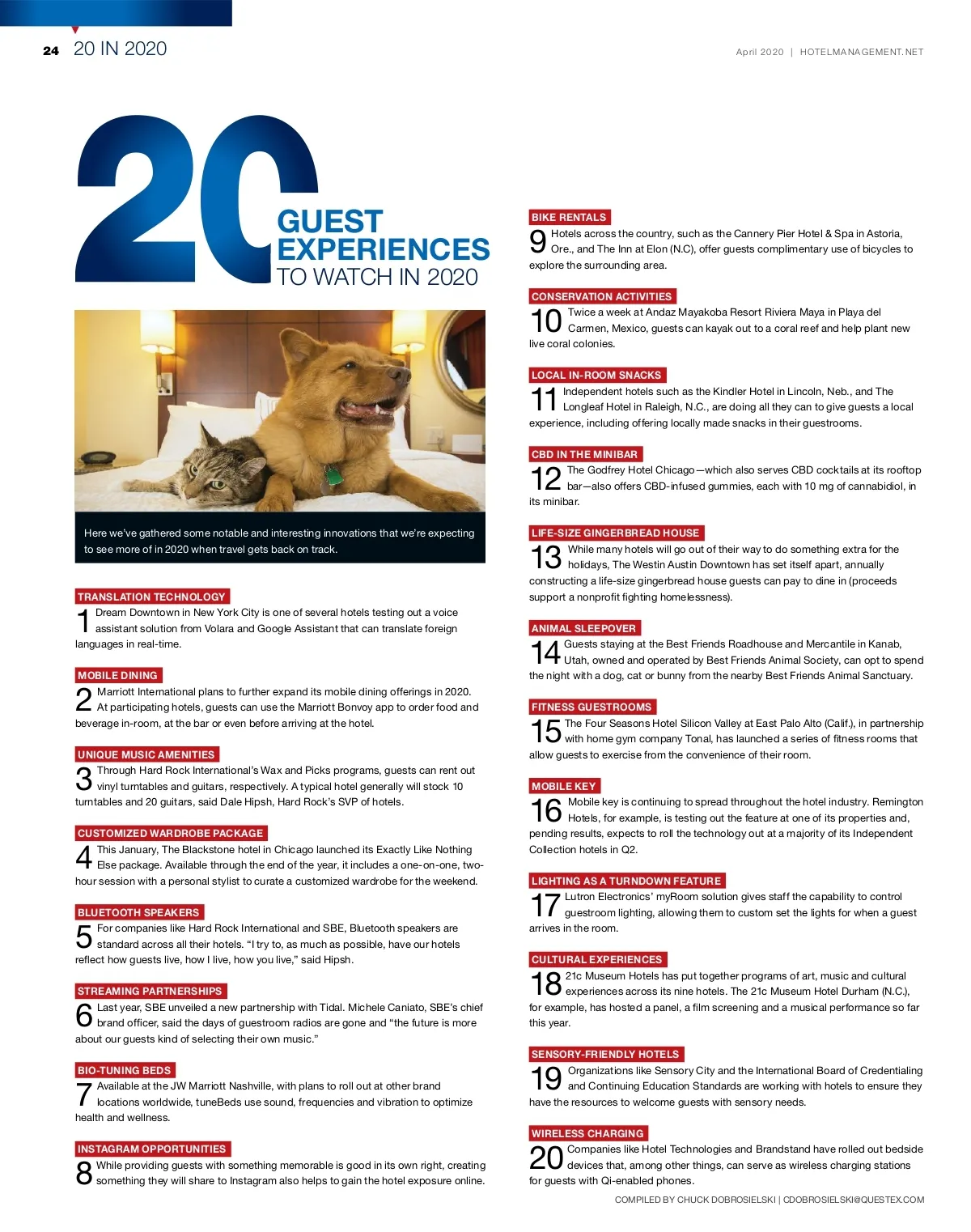 24 20 IN 2020

April 2020 | HOTELMANAGEMENT.NET

20 GUEST EXPERIENCES TO WATCH IN 2020

Here we've gathered some notable and interesting innovations that we're expecting to see more of in 2020 when travel gets back on track.

TRANSLATION TECHNOLOGY
1 Dream Downtown in New York City is one of several hotels testing out a voice assistant solution from Volara and Google Assistant that can translate foreign languages in real-time.

MOBILE DINING
2 Marriott International plans to further expand its mobile dining offerings in 2020. At participating hotels, guests can use the Marriott Bonvoy app to order food and beverage in-room, at the bar or even before arriving at the hotel.

UNIQUE MUSIC AMENITIES
3 Through Hard Rock International's Wax and Picks programs, guests can rent out vinyl turntables and guitars, respectively. A typical hotel generally will stock 10 turntables and 20 guitars, said Dale Hipsh, Hard Rock's SVP of hotels.

CUSTOMIZED WARDROBE PACKAGE
4 This January, The Blackstone hotel in Chicago launched its Exactly Like Nothing Else package. Available through the end of the year, it includes a one-on-one, two-hour session with a personal stylist to curate a customized wardrobe for the weekend.

BLUETOOTH SPEAKERS
5 For companies like Hard Rock International and SBE, Bluetooth speakers are standard across all their hotels. "I try to, as much as possible, have our hotels reflect how guests live, how I live, how you live," said Hipsh.

STREAMING PARTNERSHIPS
6 Last year, SBE unveiled a new partnership with Tidal. Michele Caniato, SBE's chief brand officer, said the days of guestroom radios are gone and "the future is more about our guests kind of selecting their own music."

BIO-TUNING BEDS
7 Available at the JW Marriott Nashville, with plans to roll out at other brand locations worldwide, tuneBeds use sound, frequencies and vibration to optimize health and wellness.

INSTAGRAM OPPORTUNITIES
8 While providing guests with something memorable is good in its own right, creating something they will share to Instagram also helps to gain the hotel exposure online.

BIKE RENTALS
9 Hotels across the country, such as the Cannery Pier Hotel & Spa in Astoria, Ore., and The Inn at Elon (N.C), offer guests complimentary use of bicycles to explore the surrounding area.

CONSERVATION ACTIVITIES
10 Twice a week at Andaz Mayakoba Resort Riviera Maya in Playa del Carmen, Mexico, guests can kayak out to a coral reef and help plant new live coral colonies.

LOCAL IN-ROOM SNACKS
11 Independent hotels such as the Kindler Hotel in Lincoln, Neb., and The Longleaf Hotel in Raleigh, N.C., are doing all they can to give guests a local experience, including offering locally made snacks in their guestrooms.

CBD IN THE MINIBAR
12 The Godfrey Hotel Chicago—which also serves CBD cocktails at its rooftop bar—also offers CBD-infused gummies, each with 10 mg of cannabidiol, in its minibar.

LIFE-SIZE GINGERBREAD HOUSE
13 While many hotels will go out of their way to do something extra for the holidays, The Westin Austin Downtown has set itself apart, annually constructing a life-size gingerbread house guests can pay to dine in (proceeds support a nonprofit fighting homelessness).

ANIMAL SLEEPOVER
14 Guests staying at the Best Friends Roadhouse and Mercantile in Kanab, Utah, owned and operated by Best Friends Animal Society, can opt to spend the night with a dog, cat or bunny from the nearby Best Friends Animal Sanctuary.

FITNESS GUESTROOMS
15 The Four Seasons Hotel Silicon Valley at East Palo Alto (Calif.), in partnership with home gym company Tonal, has launched a series of fitness rooms that allow guests to exercise from the convenience of their room.

MOBILE KEY
16 Mobile key is continuing to spread throughout the hotel industry. Remington Hotels, for example, is testing out the feature at one of its properties and, pending results, expects to roll the technology out at a majority of its Independent Collection hotels in Q2.

LIGHTING AS A TURNDOWN FEATURE
17 Lutron Electronics' myRoom solution gives staff the capability to control guestroom lighting, allowing them to custom set the lights for when a guest arrives in the room.

CULTURAL EXPERIENCES
18 21c Museum Hotels has put together programs of art, music and cultural experiences across its nine hotels. The 21c Museum Hotel Durham (N.C.), for example, has hosted a panel, a film screening and a musical performance so far this year.

SENSORY-FRIENDLY HOTELS
19 Organizations like Sensory City and the International Board of Credentialing and Continuing Education Standards are working with hotels to ensure they have the resources to welcome guests with sensory needs.

WIRELESS CHARGING
20 Companies like Hotel Technologies and Brandstand have rolled out bedside devices that, among other things, can serve as wireless charging stations for guests with Qi-enabled phones.

COMPILED BY CHUCK DOBROSIELSKI | CDOBROSIELSKI@QUESTEX.COM